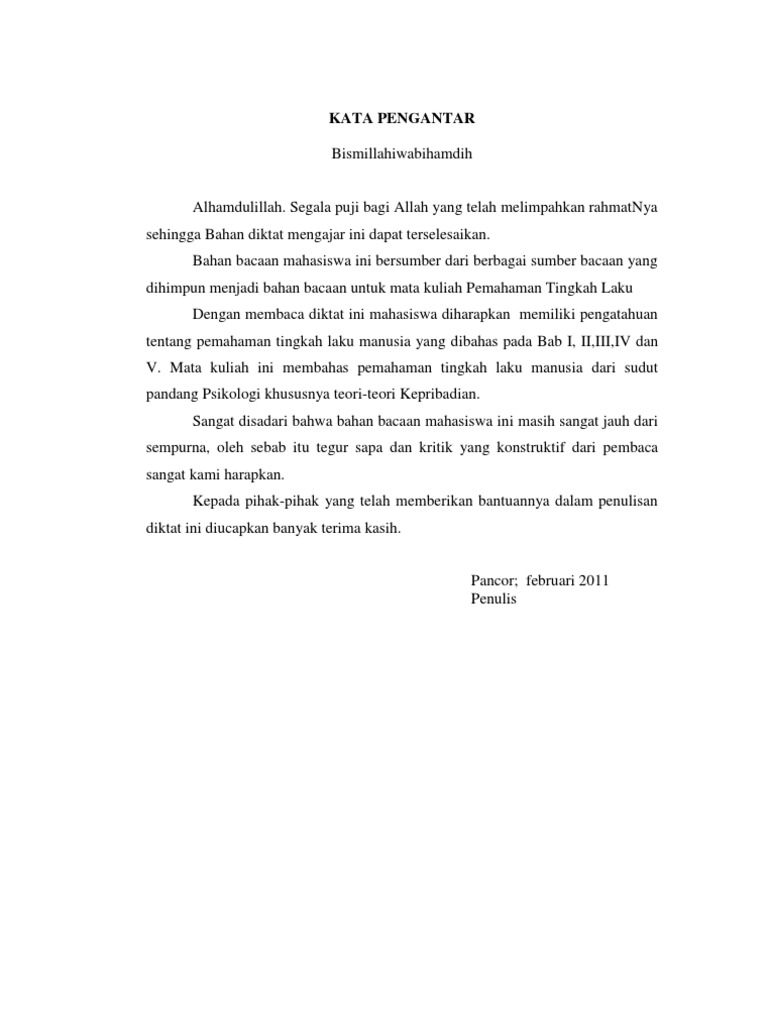 KATA PENGANTAR

Bismillahiwabihamdih

Alhamdulillah. Segala puji bagi Allah yang telah melimpahkan rahmatNya sehingga Bahan diktat mengajar ini dapat terselesaikan.

Bahan bacaan mahasiswa ini bersumber dari berbagai sumber bacaan yang dihimpun menjadi bahan bacaan untuk mata kuliah Pemahaman Tingkah Laku

Dengan membaca diktat ini mahasiswa diharapkan memiliki pengatahuan tentang pemahaman tingkah laku manusia yang dibahas pada Bab I, II,III,IV dan V. Mata kuliah ini membahas pemahaman tingkah laku manusia dari sudut pandang Psikologi khususnya teori-teori Kepribadian.

Sangat disadari bahwa bahan bacaan mahasiswa ini masih sangat jauh dari sempurna, oleh sebab itu tegur sapa dan kritik yang konstruktif dari pembaca sangat kami harapkan.

Kepada pihak-pihak yang telah memberikan bantuannya dalam penulisan diktat ini diucapkan banyak terima kasih.

Pancor; februari 2011
Penulis